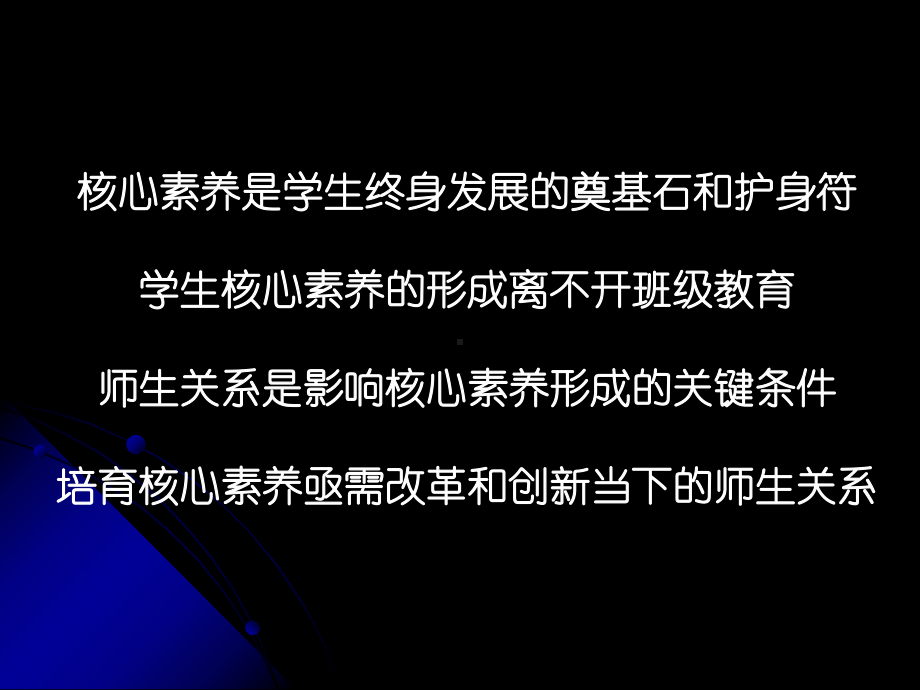 核心素养是学生终身发展的奠基石和护身符

学生核心素养的形成离不开班级教育

师生关系是影响核心素养形成的关键条件

培育核心素养亟需改革和创新当下的师生关系